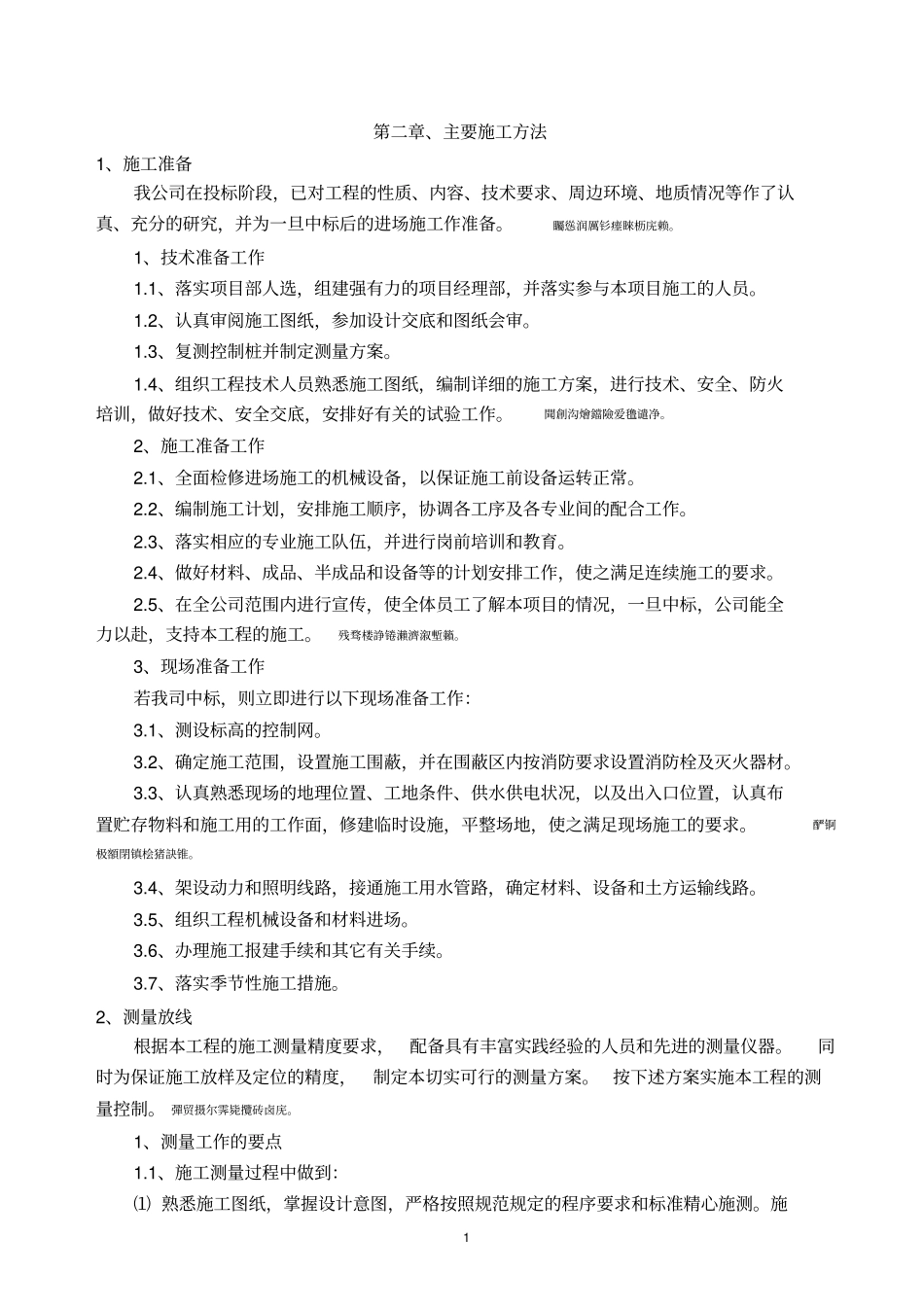 第二章、主要施工方法

1、施工准备

我公司在投标阶段，已对工程的性质、内容、技术要求、周边环境、地质情况等作了认真、充分的研究，并为一旦中标后的进场施工作准备。 矚慫润厲钐瘗睞枥庑赖。

1、技术准备工作

1.1、落实项目部人选，组建强有力的项目经理部，并落实参与本项目施工的人员。

1.2、认真审阅施工图纸，参加设计交底和图纸会审。

1.3、复测控制桩并制定测量方案。

1.4、组织工程技术人员熟悉施工图纸，编制详细的施工方案，进行技术、安全、防火培训，做好技术、安全交底，安排好有关的试验工作。 聞創沟燴鐺險爱氇谴净。

2、施工准备工作

2.1、全面检修进场施工的机械设备，以保证施工前设备运转正常。

2.2、编制施工计划，安排施工顺序，协调各工序及各专业间的配合工作。

2.3、落实相应的专业施工队伍，并进行岗前培训和教育。

2.4、做好材料、成品、半成品和设备等的计划安排工作，使之满足连续施工的要求。

2.5、在全公司范围内进行宣传，使全体员工了解本项目的情况，一旦中标，公司能全力以赴，支持本工程的施工。 残骛楼諍锩瀨濟溆塹籟。

3、现场准备工作

若我司中标，则立即进行以下现场准备工作：

3.1、测设标高的控制网。

3.2、确定施工范围，设置施工围蔽，并在围蔽区内按消防要求设置消防栓及灭火器材。

3.3、认真熟悉现场的地理位置、工地条件、供水供电状况，以及出入口位置，认真布置贮存物料和施工用的工作面，修建临时设施，平整场地，使之满足现场施工的要求。 酽锕极額閉镇桧猪訣锥。

3.4、架设动力和照明线路，接通施工用水管路，确定材料、设备和土方运输线路。

3.5、组织工程机械设备和材料进场。

3.6、办理施工报建手续和其它有关手续。

3.7、落实季节性施工措施。

2、测量放线

根据本工程的施工测量精度要求， 配备具有丰富实践经验的人员和先进的测量仪器。 同时为保证施工放样及定位的精度， 制定本切实可行的测量方案。 按下述方案实施本工程的测量控制。 彈贸摄尔霁毙攬砖卤庑。

1、测量工作的要点

1.1、施工测量过程中做到：

⑴ 熟悉施工图纸，掌握设计意图，严格按照规范规定的程序要求和标准精心施测。施

1